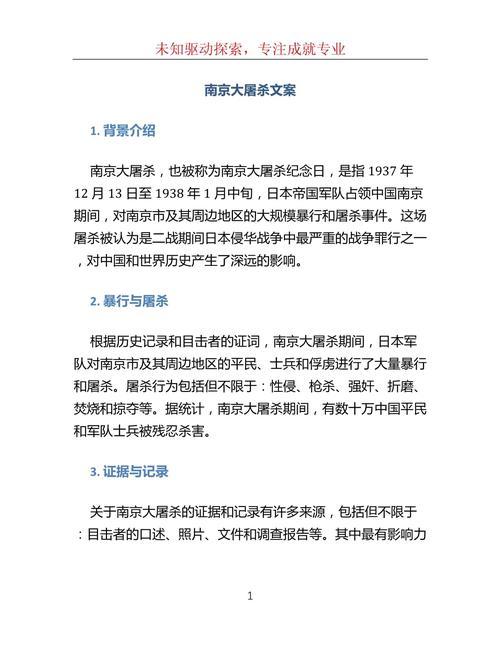 未知驱动探索，专注成就专业

南京大屠杀文案

1. 背景介绍

南京大屠杀，也被称为南京大屠杀纪念日，是指 1937 年 12 月 13 日至 1938 年 1 月中旬，日本帝国军队占领中国南京期间，对南京市及其周边地区的大规模暴行和屠杀事件。这场屠杀被认为是二战期间日本侵华战争中最严重的战争罪行之一，对中国和世界历史产生了深远的影响。

2. 暴行与屠杀

根据历史记录和目击者的证词，南京大屠杀期间，日本军队对南京市及其周边地区的平民、士兵和俘虏进行了大量暴行和屠杀。屠杀行为包括但不限于：性侵、枪杀、强奸、折磨、焚烧和掠夺等。据统计，南京大屠杀期间，有数十万中国平民和军队士兵被残忍杀害。

3. 证据与记录

关于南京大屠杀的证据和记录有许多来源，包括但不限于：目击者的口述、照片、文件和调查报告等。其中最有影响力

1